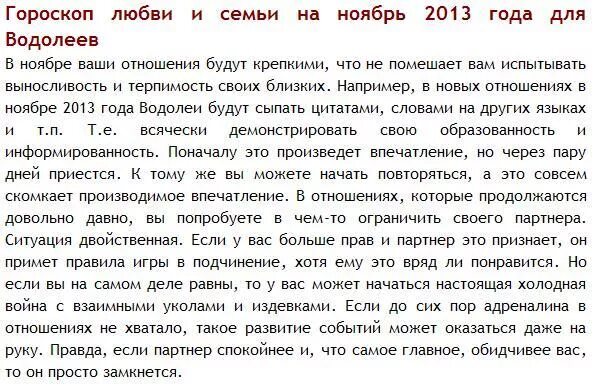 Гороскоп любви и семьи на ноябрь 2013 года для Водолеев

В ноябре ваши отношения будут крепкими, что не помешает вам испытывать выносливость и терпимость своих близких. Например, в новых отношениях в ноябре 2013 года Водолеи будут сыпать цитатами, словами на других языках и т.п. Т.е. всячески демонстрировать свою образованность и информированность. Поначалу это произведет впечатление, но через пару дней приестся. К тому же вы можете начать повторяться, а это совсем скомкает производимое впечатление. В отношениях, которые продолжаются довольно давно, вы попробуете в чем-то ограничить своего партнера. Ситуация двойственная. Если у вас больше прав и партнер это признает, он примет правила игры в подчинение, хотя ему это вряд ли понравится. Но если вы на самом деле равны, то у вас может начаться настоящая холодная война с взаимными уколами и издевками. Если до сих пор адреналина в отношениях не хватало, такое развитие событий может оказаться даже на руку. Правда, если партнер спокойнее и, что самое главное, обидчивее вас, то он просто замкнется.